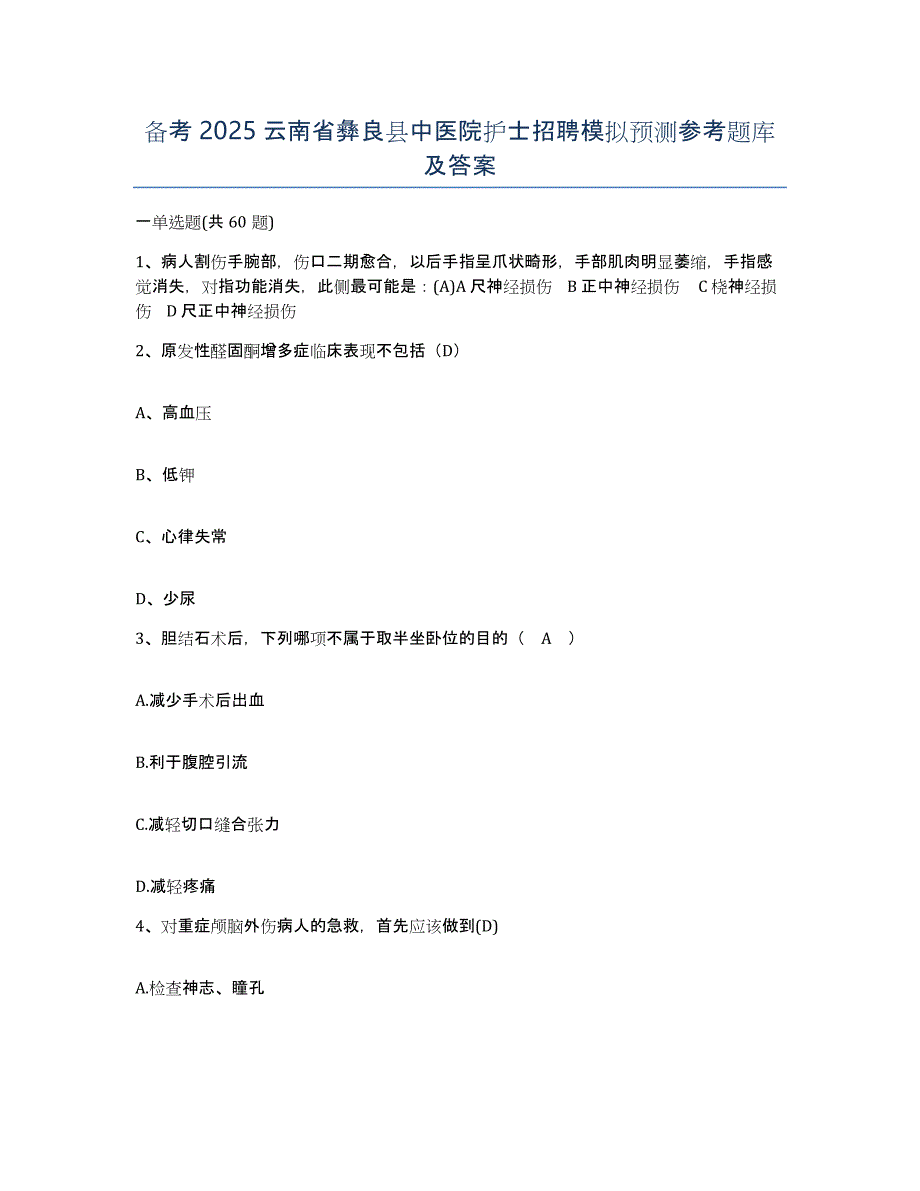 备考 2025 云南省彝良县中医院护士招聘模拟预测参考题库及答案

一单选题(共 60 题)

1、病人割伤手腕部，伤口二期愈合，以后手指呈爪状畸形，手部肌肉明显萎缩，手指感觉消失，对指功能消失，此侧最可能是：(A)A 尺神经损伤 B 正中神经损伤 C 桡神经损伤 D 尺正中神经损伤

2、原发性醛固酮增多症临床表现不包括（D）

A、高血压

B、低钾

C、心律失常

D、少尿

3、胆结石术后，下列哪项不属于取半坐卧位的目的（ A ）

A.减少手术后出血

B.利于腹腔引流

C.减轻切口缝合张力

D.减轻疼痛

4、对重症颅脑外伤病人的急救，首先应该做到(D)

A.检查神志、瞳孔